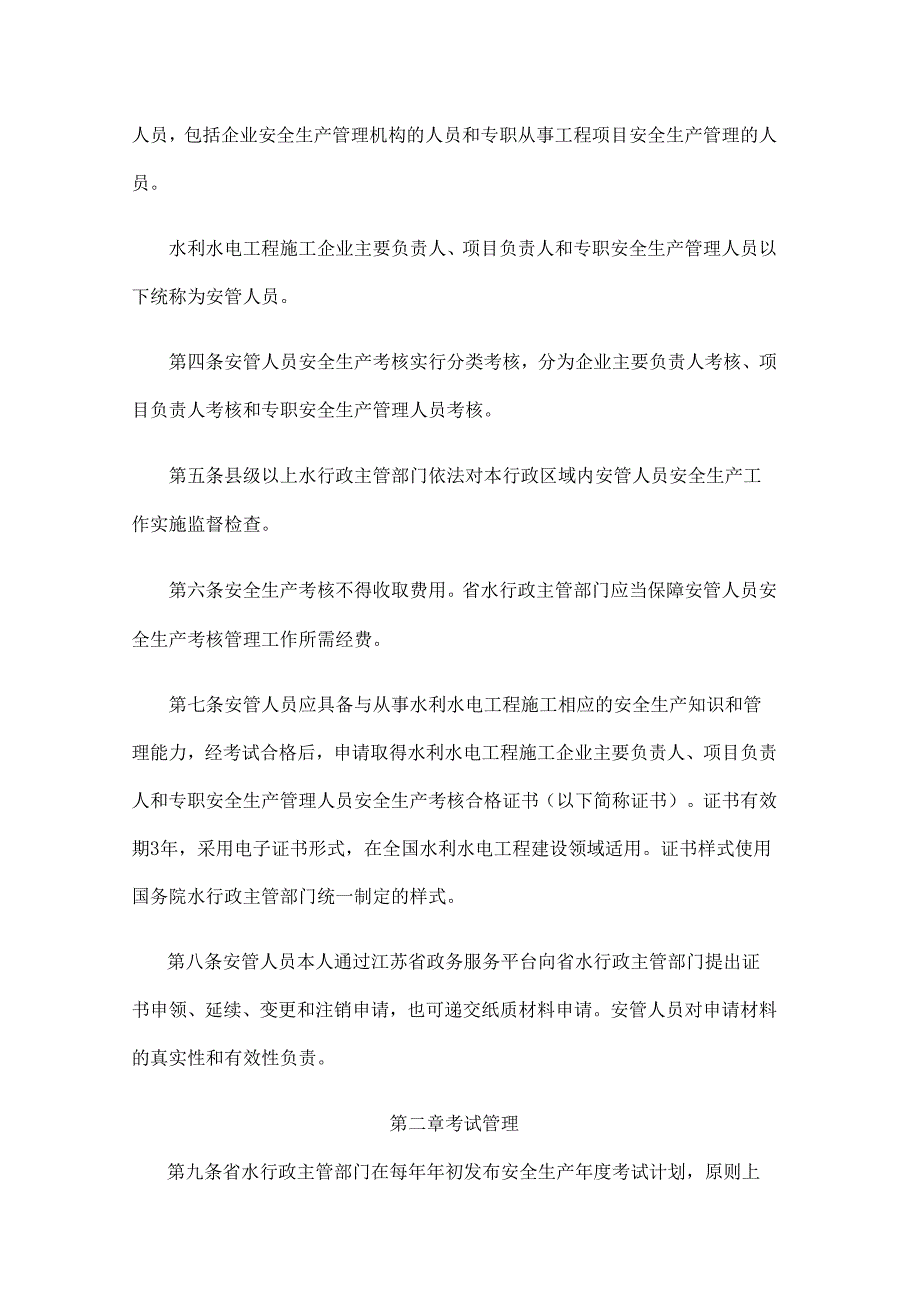 人员，包括企业安全生产管理机构的人员和专职从事工程项目安全生产管理的人员。

水利水电工程施工企业主要负责人、项目负责人和专职安全生产管理人员以下统称为安管人员。

第四条安管人员安全生产考核实行分类考核，分为企业主要负责人考核、项目负责人考核和专职安全生产管理人员考核。

第五条县级以上水行政主管部门依法对本行政区域内安管人员安全生产工作实施监督检查。

第六条安全生产考核不得收取费用。省水行政主管部门应当保障安管人员安全生产考核管理工作所需经费。

第七条安管人员应具备与从事水利水电工程施工相应的安全生产知识和管理能力，经考试合格后，申请取得水利水电工程施工企业主要负责人、项目负责人和专职安全生产管理人员安全生产考核合格证书（以下简称证书）。证书有效期3年，采用电子证书形式，在全国水利水电工程建设领域适用。证书样式使用国务院水行政主管部门统一制定的样式。

第八条安管人员本人通过江苏省政务服务平台向省水行政主管部门提出证书申领、延续、变更和注销申请，也可递交纸质材料申请。安管人员对申请材料的真实性和有效性负责。

第二章考试管理

第九条省水行政主管部门在每年年初发布安全生产年度考试计划，原则上